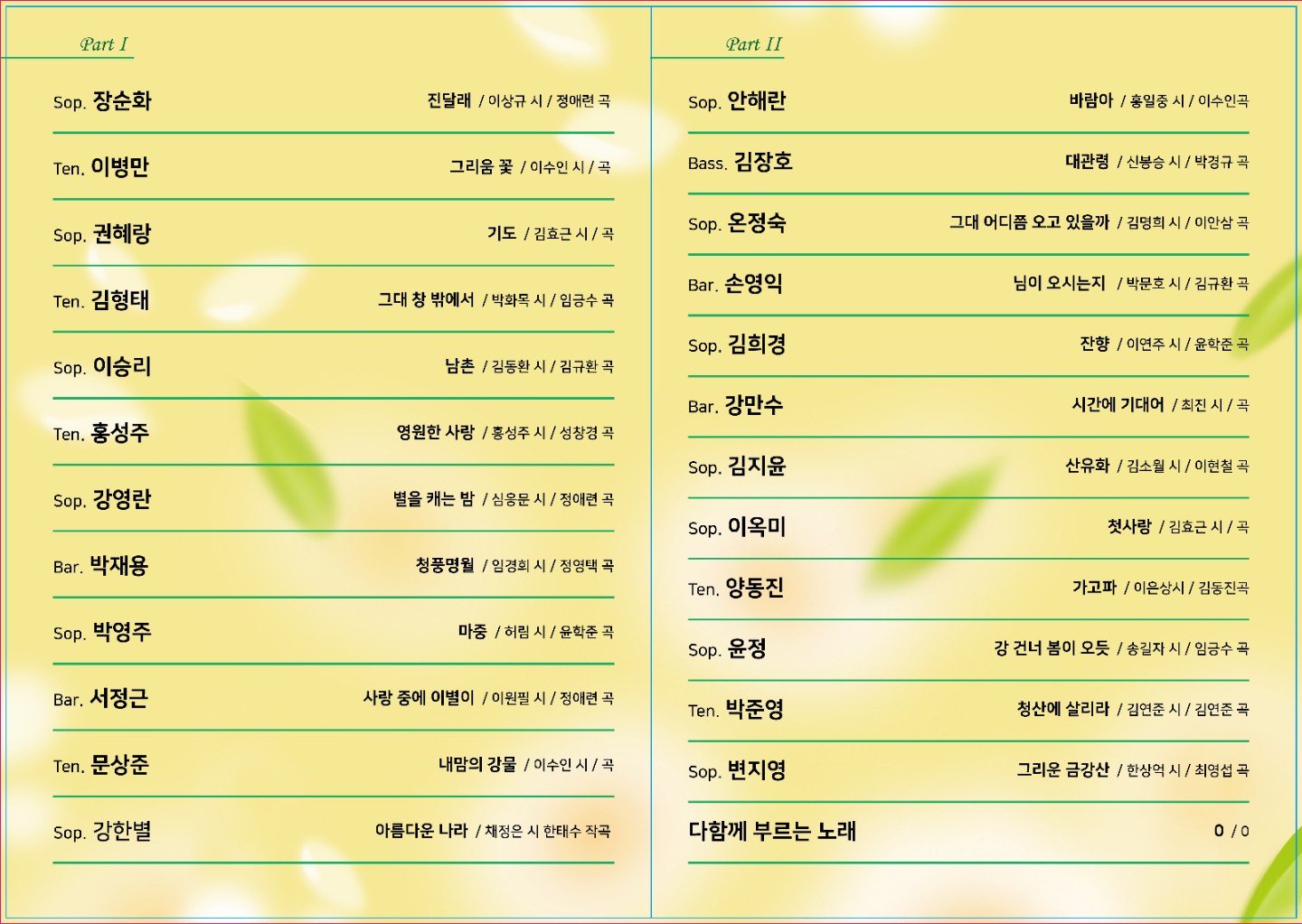 Part I

Sop. 장순화 진달래 / 이상규 시 / 정애련 곡

Ten. 이병만 그리움 꽃 / 이수인 시 / 곡

Sop. 권혜랑 기도 / 김효근 시 / 곡

Ten. 김형태 그대 창 밖에서 / 박화목 시 / 임긍수 곡

Sop. 이승리 남촌 / 김동환 시 / 김규환 곡

Ten. 홍성주 영원한 사랑 / 홍성주 시 / 성창경 곡

Sop. 강영란 별을 캐는 밤 / 심응문 시 / 정애련 곡

Bar. 박재용 청풍명월 / 임경희 시 / 정영택 곡

Sop. 박영주 마중 / 허림 시 / 윤학준 곡

Bar. 서정근 사랑 중에 이별이 / 이원필 시 / 정애련 곡

Ten. 문상준 내맘의 강물 / 이수인 시 / 곡

Sop. 강한별 아름다운 나라 / 채정은 시 한태수 작곡

Part II

Sop. 안해란 바람아 / 홍일중 시 / 이수인곡

Bass. 김장호 대관령 / 신봉승 시 / 박경규 곡

Sop. 온정숙 그대 어디쯤 오고 있을까 / 김명희 시 / 이안삼 곡

Bar. 손영익 님이 오시는지 / 박문호 시 / 김규환 곡

Sop. 김희경 잔향 / 이연주 시 / 윤학준 곡

Bar. 강만수 시간에 기대어 / 최진 시 / 곡

Sop. 김지윤 산유화 / 김소월 시 / 이현철 곡

Sop. 이옥미 첫사랑 / 김효근 시 / 곡

Ten. 양동진 가고파 / 이은상시 / 김동진곡

Sop. 윤정 강 건너 봄이 오듯 / 송길자 시 / 임긍수 곡

Ten. 박준영 청산에 살리라 / 김연준 시 / 김연준 곡

Sop. 변지영 그리운 금강산 / 한상억 시 / 최영섭 곡

다함께 부르는 노래 0 / 0